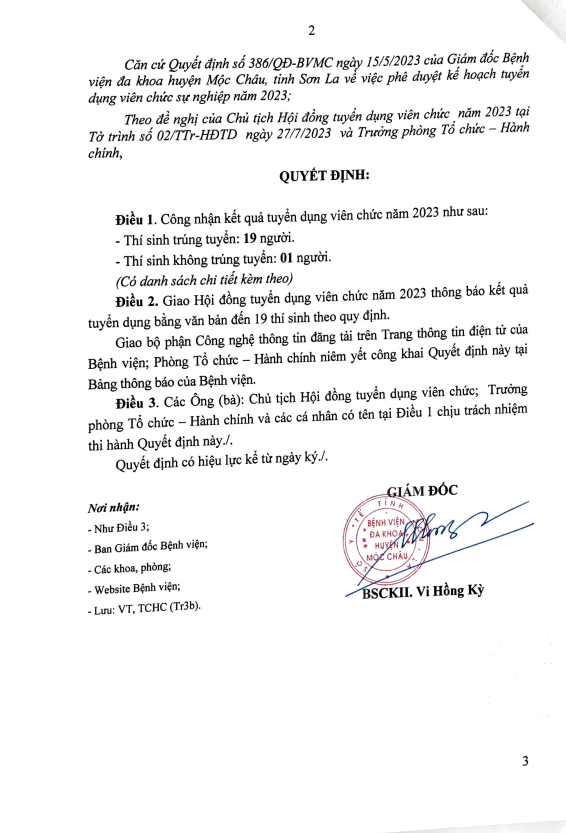 2

Căn cứ Quyết định số 386/QĐ-BVMC ngày 15/5/2023 của Giám đốc Bệnh viện đa khoa huyện Mộc Châu, tỉnh Sơn La về việc phê duyệt kế hoạch tuyển dụng viên chức sự nghiệp năm 2023;

Theo đề nghị của Chủ tịch Hội đồng tuyển dụng viên chức năm 2023 tại Tờ trình số 02/TTr-HĐTD ngày 27/7/2023 và Trưởng phòng Tổ chức – Hành chính,

QUYẾT ĐỊNH:

Điều 1. Công nhận kết quả tuyển dụng viên chức năm 2023 như sau:

- Thí sinh trúng tuyển: 19 người.

- Thí sinh không trúng tuyển: 01 người.

(Có danh sách chi tiết kèm theo)

Điều 2. Giao Hội đồng tuyển dụng viên chức năm 2023 thông báo kết quả tuyển dụng bằng văn bản đến 19 thí sinh theo quy định.

Giao bộ phận Công nghệ thông tin đăng tải trên Trang thông tin điện tử của Bệnh viện; Phòng Tổ chức – Hành chính niêm yết công khai Quyết định này tại Bảng thông báo của Bệnh viện.

Điều 3. Các Ông (bà): Chủ tịch Hội đồng tuyển dụng viên chức; Trưởng phòng Tổ chức – Hành chính và các cá nhân có tên tại Điều 1 chịu trách nhiệm thi hành Quyết định này./.

Quyết định có hiệu lực kể từ ngày ký./.

Nơi nhận:
- Như Điều 3;
- Ban Giám đốc Bệnh viện;
- Các khoa, phòng;
- Website Bệnh viện;
- Lưu: VT, TCHC (Tr3b).

GIÁM ĐỐC

Y TẾ TỈNH
BỆNH VIỆN
ĐA KHOA
HUYỆN
MỘC CHÂU

BSCKII. Vi Hồng Kỳ

3